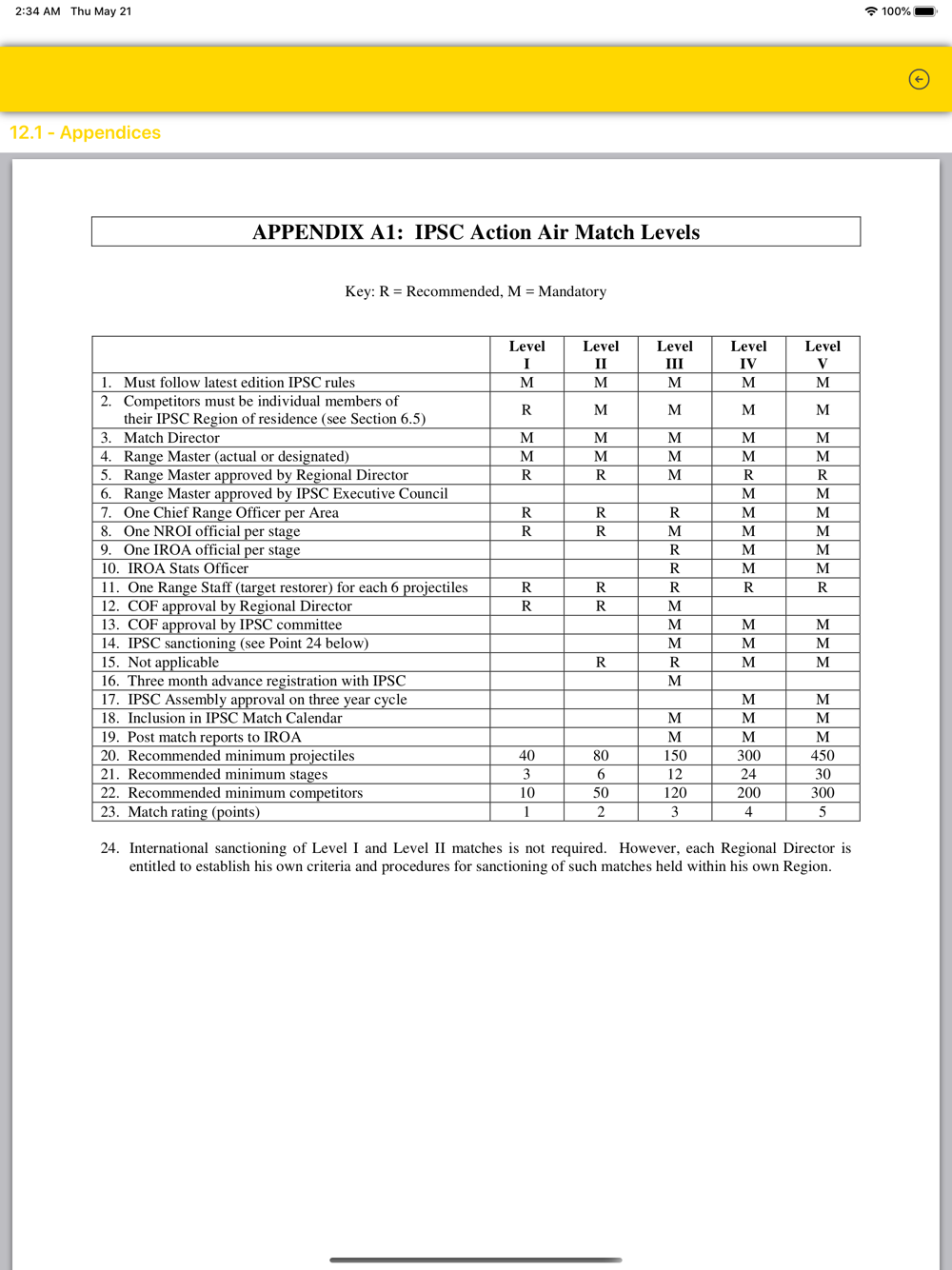 2:34 AM Thu May 21

100%

12.1 - Appendices

APPENDIX A1: IPSC Action Air Match Levels

Key: R = Recommended, M = Mandatory

| | Level I | Level II | Level III | Level IV | Level V |
|---|---|---|---|---|---|
| 1. Must follow latest edition IPSC rules | M | M | M | M | M |
| 2. Competitors must be individual members of their IPSC Region of residence (see Section 6.5) | R | M | M | M | M |
| 3. Match Director | M | M | M | M | M |
| 4. Range Master (actual or designated) | M | M | M | M | M |
| 5. Range Master approved by Regional Director | R | R | M | R | R |
| 6. Range Master approved by IPSC Executive Council | | | | M | M |
| 7. One Chief Range Officer per Area | R | R | R | M | M |
| 8. One NROI official per stage | R | R | M | M | M |
| 9. One IROA official per stage | | | R | M | M |
| 10. IROA Stats Officer | | | R | M | M |
| 11. One Range Staff (target restorer) for each 6 projectiles | R | R | R | R | R |
| 12. COF approval by Regional Director | R | R | M | | |
| 13. COF approval by IPSC committee | | | M | M | M |
| 14. IPSC sanctioning (see Point 24 below) | | | M | M | M |
| 15. Not applicable | | R | R | M | M |
| 16. Three month advance registration with IPSC | | | M | | |
| 17. IPSC Assembly approval on three year cycle | | | | M | M |
| 18. Inclusion in IPSC Match Calendar | | | M | M | M |
| 19. Post match reports to IROA | | | M | M | M |
| 20. Recommended minimum projectiles | 40 | 80 | 150 | 300 | 450 |
| 21. Recommended minimum stages | 3 | 6 | 12 | 24 | 30 |
| 22. Recommended minimum competitors | 10 | 50 | 120 | 200 | 300 |
| 23. Match rating (points) | 1 | 2 | 3 | 4 | 5 |

24. International sanctioning of Level I and Level II matches is not required. However, each Regional Director is entitled to establish his own criteria and procedures for sanctioning of such matches held within his own Region.